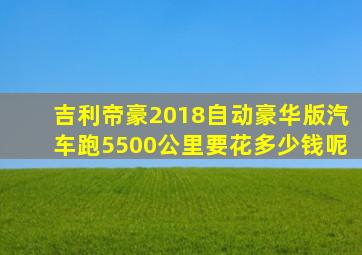 吉利帝豪2018自动豪华版汽车跑5500公里要花多少钱呢